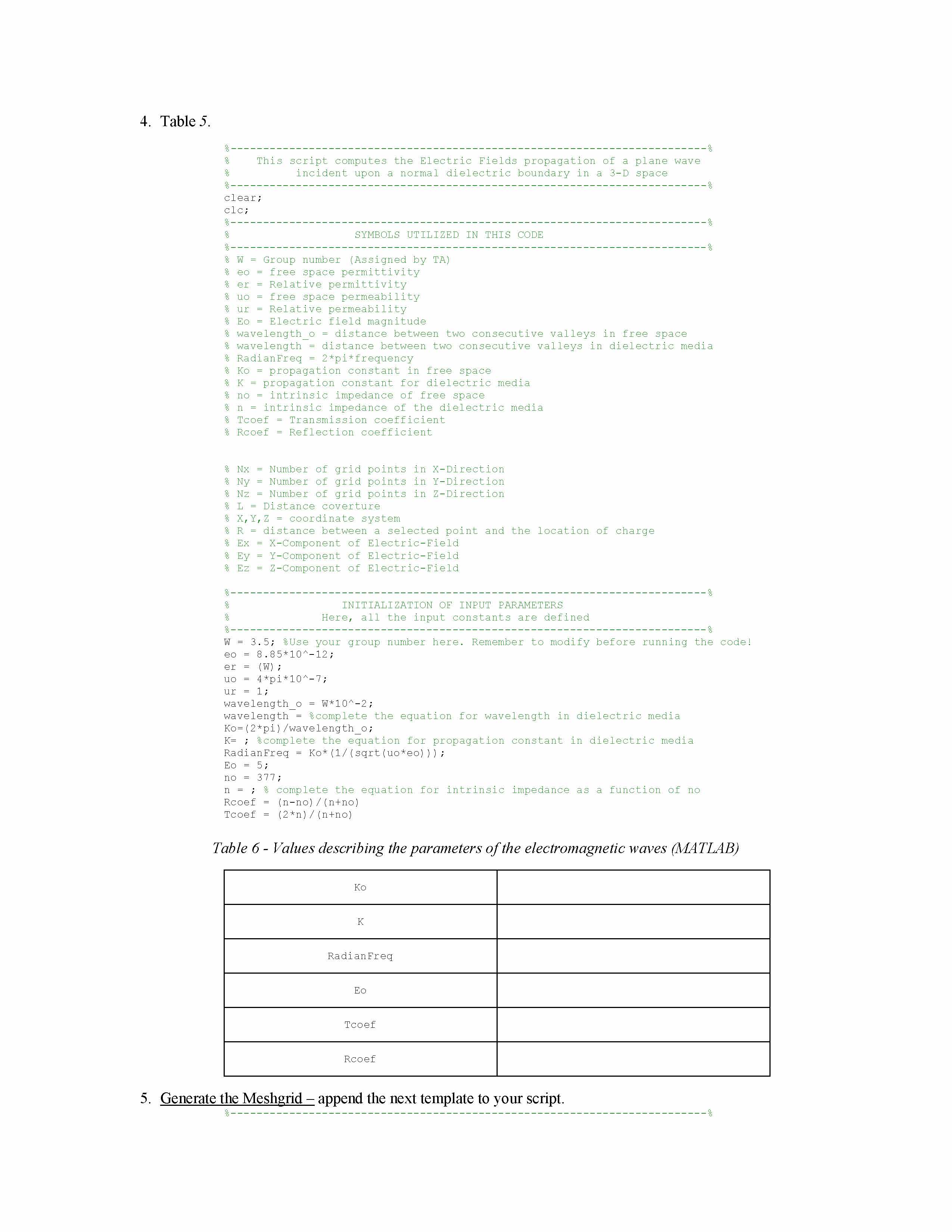 4. Table 5.

%------------------------------------------------------------------------%
% This script computes the Electric Fields propagation of a plane wave
% incident upon a normal dielectric boundary in a 3-D space
%------------------------------------------------------------------------%
clear;
clc;
%------------------------------------------------------------------------%
% SYMBOLS UTILIZED IN THIS CODE
%------------------------------------------------------------------------%
% W = Group number (Assigned by TA)
% eo = free space permittivity
% er = Relative permittivity
% uo = free space permeability
% ur = Relative permeability
% Eo = Electric field magnitude
% wavelength_o = distance between two consecutive valleys in free space
% wavelength = distance between two consecutive valleys in dielectric media
% RadianFreq = 2*pi*frequency
% Ko = propagation constant in free space
% K = propagation constant for dielectric media
% no = intrinsic impedance of free space
% n = intrinsic impedance of the dielectric media
% Tcoef = Transmission coefficient
% Rcoef = Reflection coefficient

% Nx = Number of grid points in X-Direction
% Ny = Number of grid points in Y-Direction
% Nz = Number of grid points in Z-Direction
% L = Distance coverture
% X,Y,Z = coordinate system
% R = distance between a selected point and the location of charge
% Ex = X-Component of Electric-Field
% Ey = Y-Component of Electric-Field
% Ez = Z-Component of Electric-Field

%------------------------------------------------------------------------%
% INITIALIZATION OF INPUT PARAMETERS
% Here, all the input constants are defined
%------------------------------------------------------------------------%
W = 3.5; %Use your group number here. Remember to modify before running the code!
eo = 8.85*10^-12;
er = (W);
uo = 4*pi*10^-7;
ur = 1;
wavelength_o = W*10^-2;
wavelength = %complete the equation for wavelength in dielectric media
Ko=(2*pi)/wavelength_o;
K= ; %complete the equation for propagation constant in dielectric media
RadianFreq = Ko*(1/(sqrt(uo*eo)));
Eo = 5;
no = 377;
n = ; % complete the equation for intrinsic impedance as a function of no
Rcoef = (n-no)/(n+no)
Tcoef = (2*n)/(n+no)

Table 6 - Values describing the parameters of the electromagnetic waves (MATLAB)

| Ko | |
|---|---|
| K | |
| RadianFreq | |
| Eo | |
| Tcoef | |
| Rcoef | |

5. Generate the Meshgrid – append the next template to your script.
%------------------------------------------------------------------------%